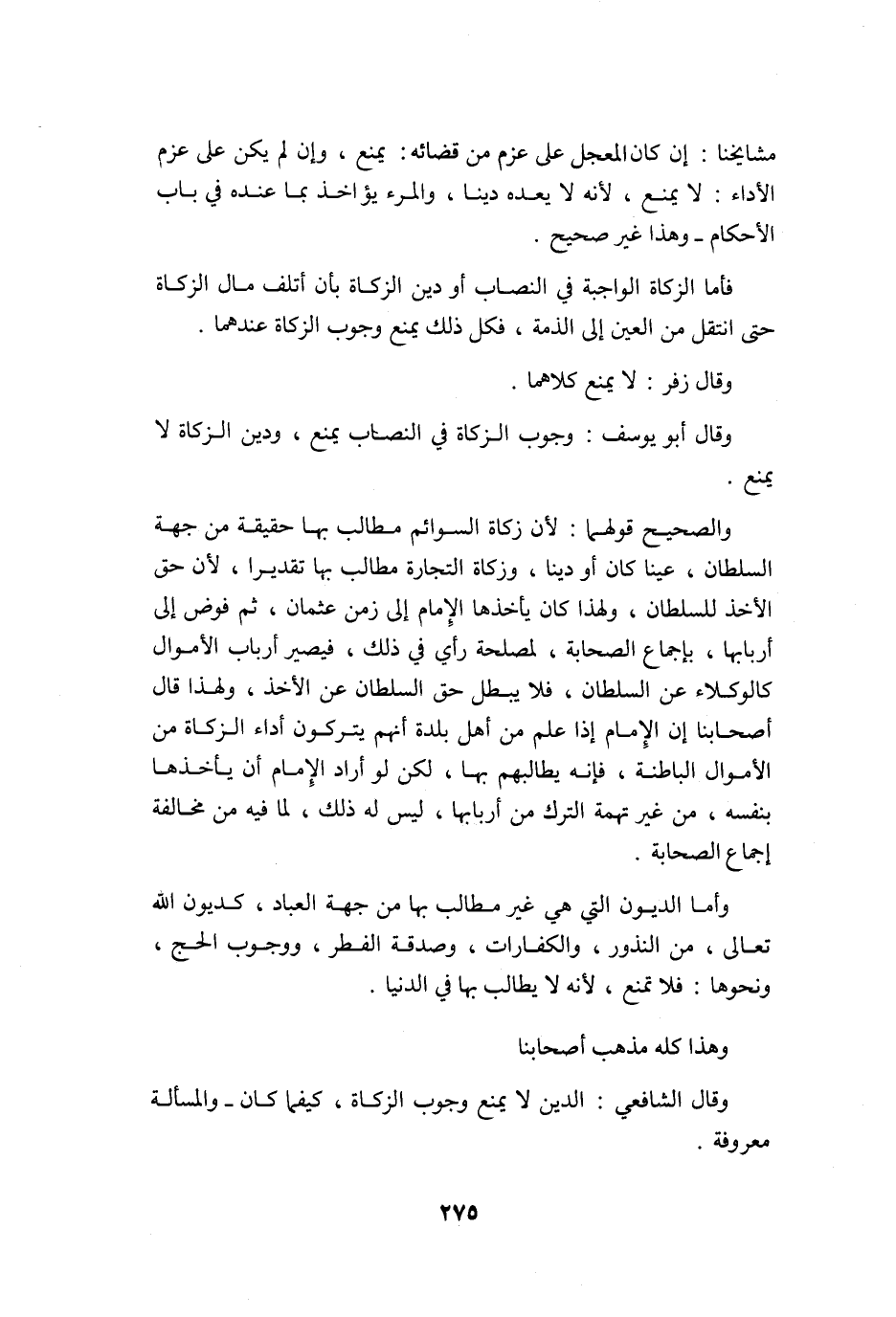 مشايخنا : إن كان المعجل على عزم من قضائه : يمنع ، وإن لم يكن على عزم الأداء : لا يمنع ، لأنه لا يعده دينا ، والمرء يؤاخذ بما عنده في باب الأحكام ـ وهذا غير صحيح .

فأما الزكاة الواجبة في النصاب أو دين الزكاة بأن أتلف مال الزكاة حتى انتقل من العين إلى الذمة ، فكل ذلك يمنع وجوب الزكاة عندهما .

وقال زفر : لا يمنع كلاهما .

وقال أبو يوسف : وجوب الزكاة في النصاب يمنع ، ودين الزكاة لا يمنع .

والصحيح قولهما : لأن زكاة السوائم مطالب بها حقيقة من جهة السلطان ، عينا كان أو دينا ، وزكاة التجارة مطالب بها تقديرا ، لأن حق الأخذ للسلطان ، ولهذا كان يأخذها الإمام إلى زمن عثمان ، ثم فوض إلى أربابها ، بإجماع الصحابة ، لمصلحة رأي في ذلك ، فيصير أرباب الأموال كالوكلاء عن السلطان ، فلا يبطل حق السلطان عن الأخذ ، ولهذا قال أصحابنا إن الإمام إذا علم من أهل بلدة أنهم يتركون أداء الزكاة من الأموال الباطنة ، فإنه يطالبهم بها ، لكن لو أراد الإمام أن يأخذها بنفسه ، من غير تهمة الترك من أربابها ، ليس له ذلك ، لما فيه من مخالفة إجماع الصحابة .

وأما الديون التي هي غير مطالب بها من جهة العباد ، كديون الله تعالى ، من النذور ، والكفارات ، وصدقة الفطر ، ووجوب الحج ، ونحوها : فلا تمنع ، لأنه لا يطالب بها في الدنيا .

وهذا كله مذهب أصحابنا

وقال الشافعي : الدين لا يمنع وجوب الزكاة ، كيفما كان ـ والمسألة معروفة .

٢٧٥